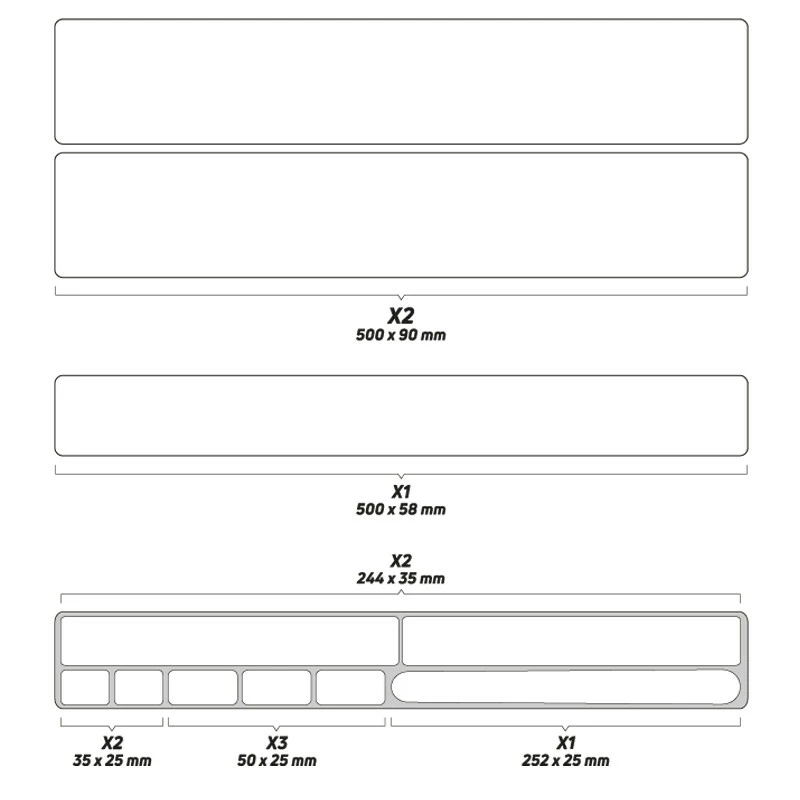 X2
500 x 90 mm

X1
500 x 58 mm

X2
244 x 35 mm

X2
35 x 25 mm

X3
50 x 25 mm

X1
252 x 25 mm